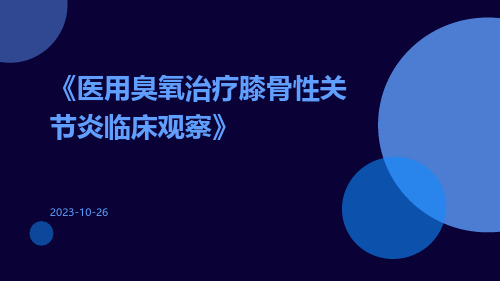 《医用臭氧治疗膝骨性关节炎临床观察》

2023-10-26